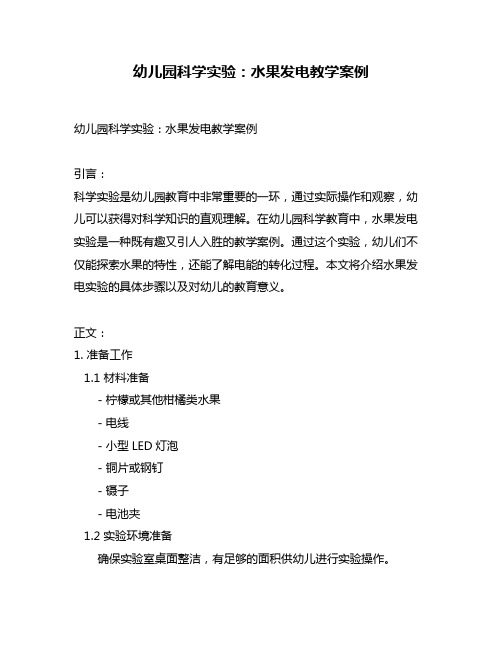 幼儿园科学实验：水果发电教学案例

幼儿园科学实验：水果发电教学案例

引言：
科学实验是幼儿园教育中非常重要的一环，通过实际操作和观察，幼儿可以获得对科学知识的直观理解。在幼儿园科学教育中，水果发电实验是一种既有趣又引人入胜的教学案例。通过这个实验，幼儿们不仅能探索水果的特性，还能了解电能的转化过程。本文将介绍水果发电实验的具体步骤以及对幼儿的教育意义。

正文：
1. 准备工作
1.1 材料准备
- 柠檬或其他柑橘类水果
- 电线
- 小型 LED 灯泡
- 铜片或钢钉
- 镊子
- 电池夹
1.2 实验环境准备
确保实验室桌面整洁，有足够的面积供幼儿进行实验操作。